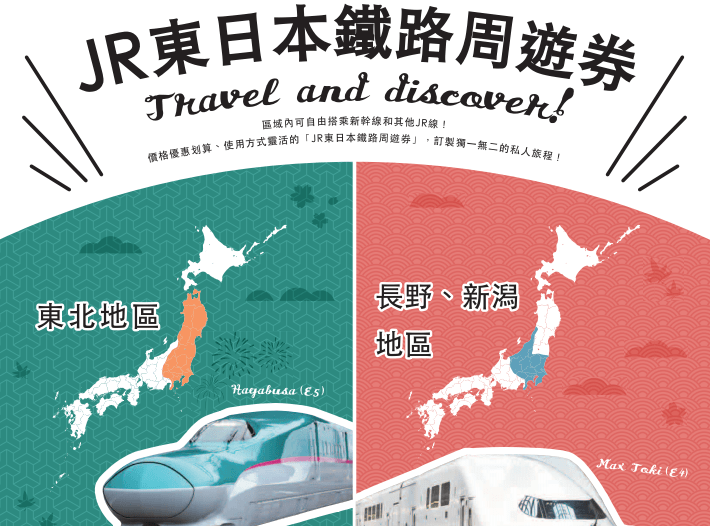 JR東日本鐵路周遊券

Travel and discover!

區域內可自由搭乘新幹線和其他JR線！
價格優惠划算、使用方式靈活的「JR東日本鐵路周遊券」，訂製獨一無二的私人旅程！

東北地區

Hayabusa (E5)

長野、新潟地區

Max Toki (E4)